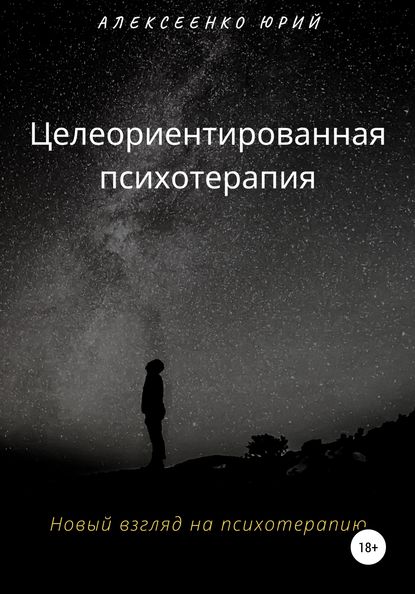 АЛЕКСЕЕНКО ЮРИЙ

Целеориентированная психотерапия

Новый взгляд на психотерапию

18+